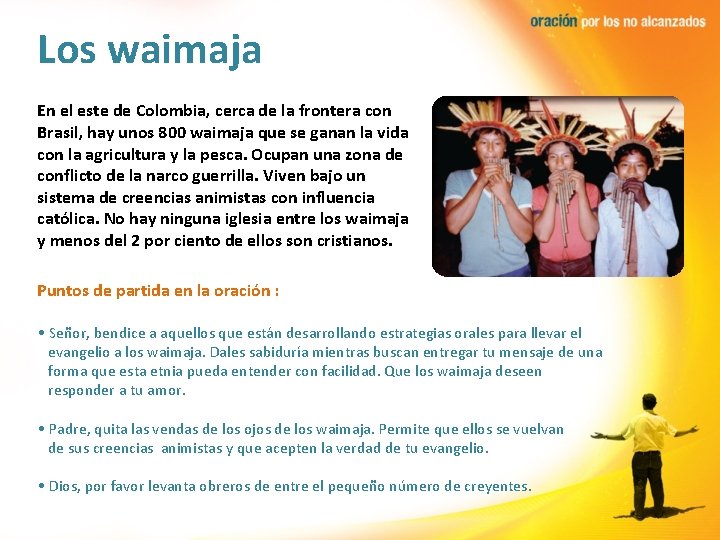 oración por los no alcanzados

Los waimaja

En el este de Colombia, cerca de la frontera con Brasil, hay unos 800 waimaja que se ganan la vida con la agricultura y la pesca. Ocupan una zona de conflicto de la narco guerrilla. Viven bajo un sistema de creencias animistas con influencia católica. No hay ninguna iglesia entre los waimaja y menos del 2 por ciento de ellos son cristianos.

Puntos de partida en la oración :

• Señor, bendice a aquellos que están desarrollando estrategias orales para llevar el evangelio a los waimaja. Dales sabiduría mientras buscan entregar tu mensaje de una forma que esta etnia pueda entender con facilidad. Que los waimaja deseen responder a tu amor.

• Padre, quita las vendas de los ojos de los waimaja. Permite que ellos se vuelvan de sus creencias animistas y que acepten la verdad de tu evangelio.

• Dios, por favor levanta obreros de entre el pequeño número de creyentes.